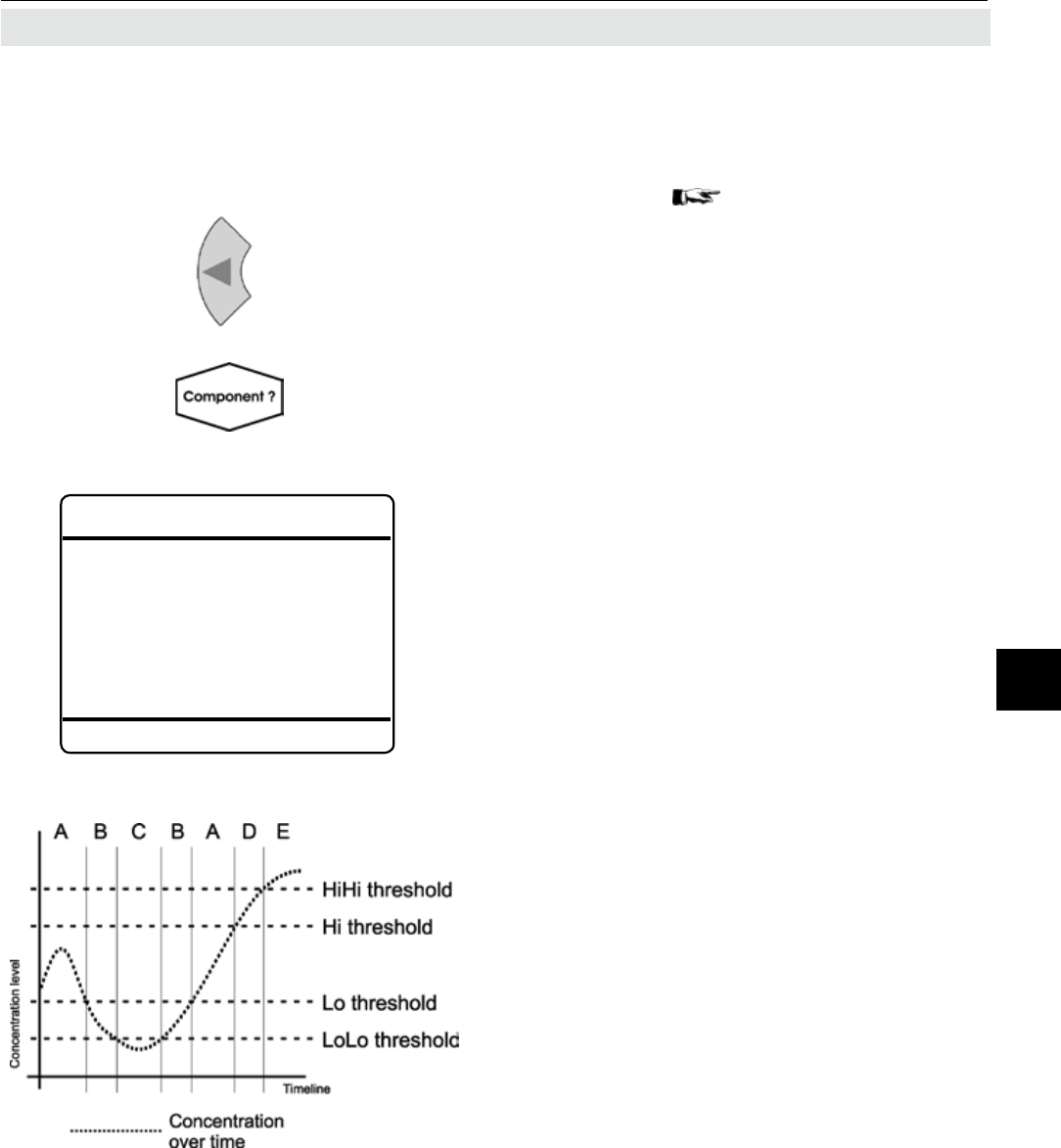 Component ?

A B C B A D E

HiHi threshold

Hi threshold

Lo threshold

LoLo threshold

Concentration level

Timeline

Concentration over time